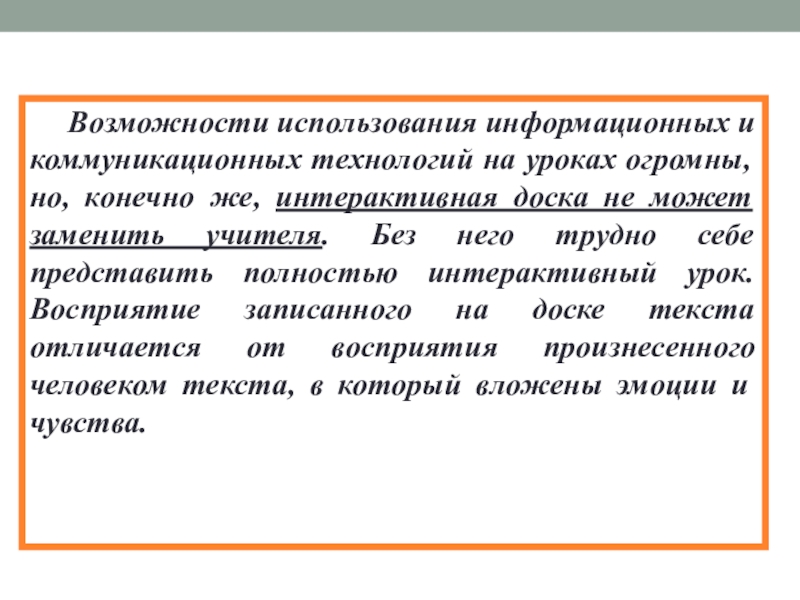 Возможности использования информационных и коммуникационных технологий на уроках огромны, но, конечно же, интерактивная доска не может заменить учителя. Без него трудно себе представить полностью интерактивный урок. Восприятие записанного на доске текста отличается от восприятия произнесенного человеком текста, в который вложены эмоции и чувства.